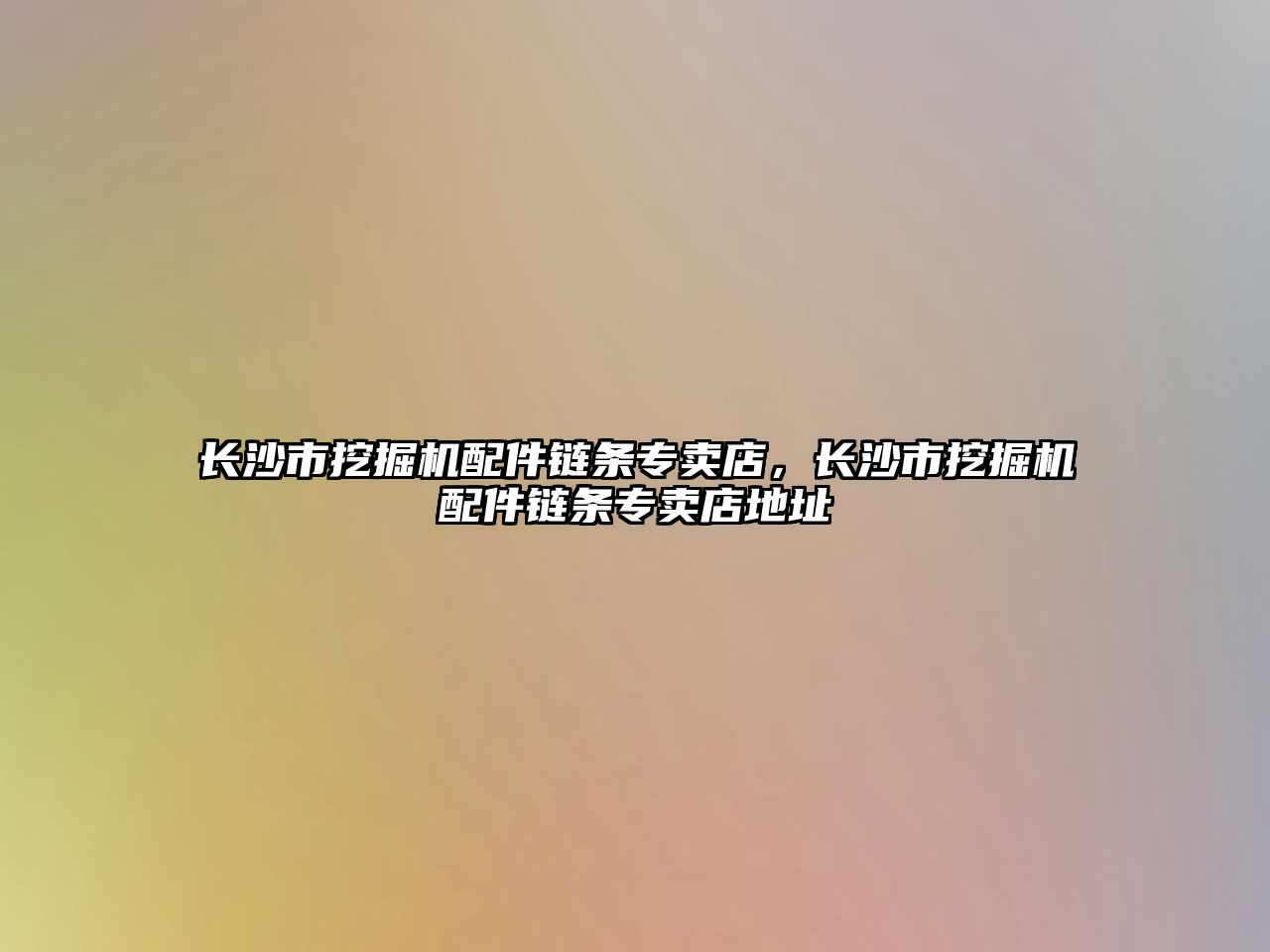 长沙市挖掘机配件链条专卖店，长沙市挖掘机配件链条专卖店地址